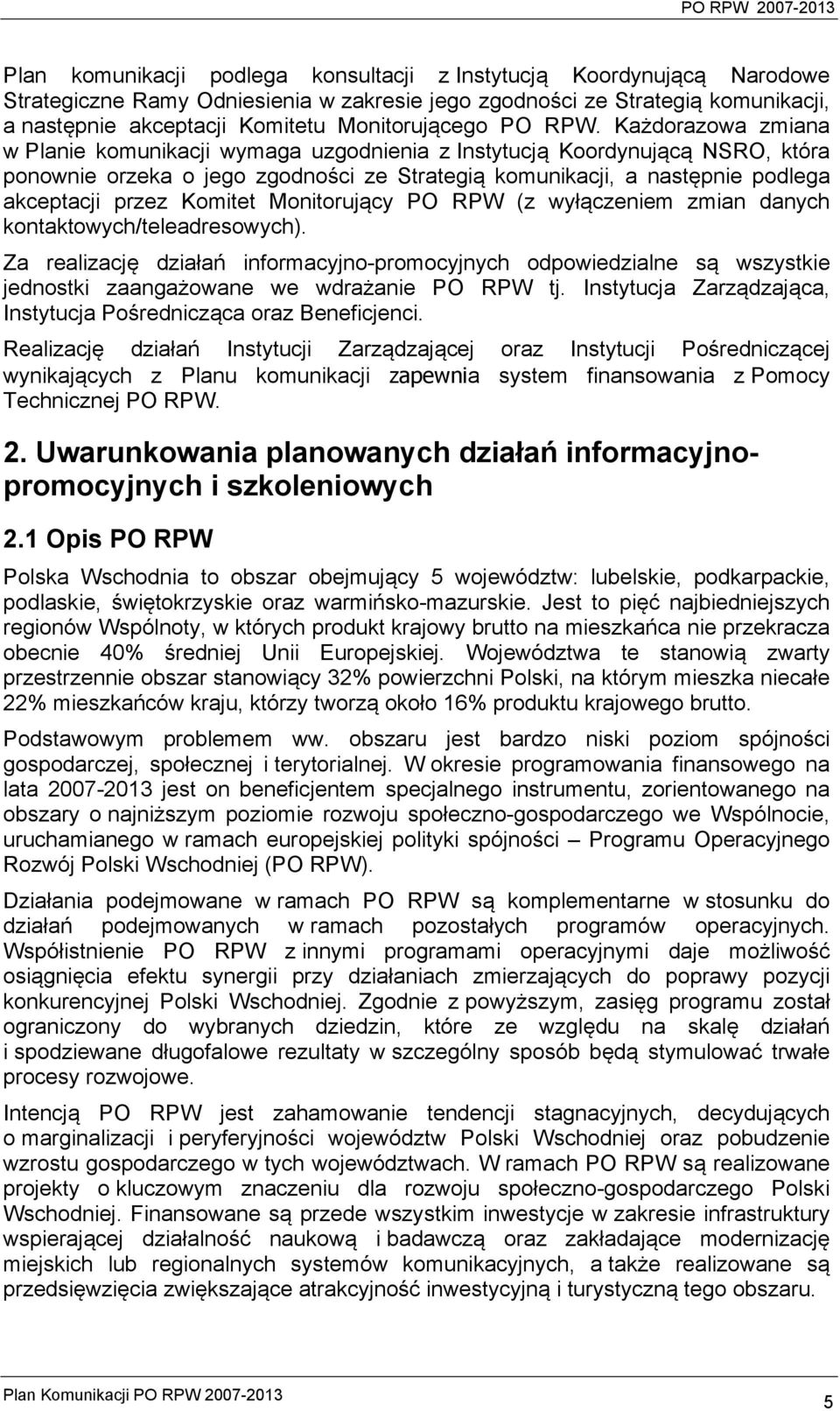 PO RPW 2007-2013

Plan komunikacji podlega konsultacji z Instytucją Koordynującą Narodowe Strategiczne Ramy Odniesienia w zakresie jego zgodności ze Strategią komunikacji, a następnie akceptacji Komitetu Monitorującego PO RPW. Każdorazowa zmiana w Planie komunikacji wymaga uzgodnienia z Instytucją Koordynującą NSRO, która ponownie orzeka o jego zgodności ze Strategią komunikacji, a następnie podlega akceptacji przez Komitet Monitorujący PO RPW (z wyłączeniem zmian danych kontaktowych/teleadresowych).

Za realizację działań informacyjno-promocyjnych odpowiedzialne są wszystkie jednostki zaangażowane we wdrażanie PO RPW tj. Instytucja Zarządzająca, Instytucja Pośrednicząca oraz Beneficjenci.

Realizację działań Instytucji Zarządzającej oraz Instytucji Pośredniczącej wynikających z Planu komunikacji zapewnia system finansowania z Pomocy Technicznej PO RPW.

2. Uwarunkowania planowanych działań informacyjno-promocyjnych i szkoleniowych

2.1 Opis PO RPW

Polska Wschodnia to obszar obejmujący 5 województw: lubelskie, podkarpackie, podlaskie, świętokrzyskie oraz warmińsko-mazurskie. Jest to pięć najbiedniejszych regionów Wspólnoty, w których produkt krajowy brutto na mieszkańca nie przekracza obecnie 40% średniej Unii Europejskiej. Województwa te stanowią zwarty przestrzennie obszar stanowiący 32% powierzchni Polski, na którym mieszka niecałe 22% mieszkańców kraju, którzy tworzą około 16% produktu krajowego brutto.

Podstawowym problemem ww. obszaru jest bardzo niski poziom spójności gospodarczej, społecznej i terytorialnej. W okresie programowania finansowego na lata 2007-2013 jest on beneficjentem specjalnego instrumentu, zorientowanego na obszary o najniższym poziomie rozwoju społeczno-gospodarczego we Wspólnocie, uruchamianego w ramach europejskiej polityki spójności – Programu Operacyjnego Rozwój Polski Wschodniej (PO RPW).

Działania podejmowane w ramach PO RPW są komplementarne w stosunku do działań podejmowanych w ramach pozostałych programów operacyjnych. Współistnienie PO RPW z innymi programami operacyjnymi daje możliwość osiągnięcia efektu synergii przy działaniach zmierzających do poprawy pozycji konkurencyjnej Polski Wschodniej. Zgodnie z powyższym, zasięg programu został ograniczony do wybranych dziedzin, które ze względu na skalę działań i spodziewane długofalowe rezultaty w szczególny sposób będą stymulować trwałe procesy rozwojowe.

Intencją PO RPW jest zahamowanie tendencji stagnacyjnych, decydujących o marginalizacji i peryferyjności województw Polski Wschodniej oraz pobudzenie wzrostu gospodarczego w tych województwach. W ramach PO RPW są realizowane projekty o kluczowym znaczeniu dla rozwoju społeczno-gospodarczego Polski Wschodniej. Finansowane są przede wszystkim inwestycje w zakresie infrastruktury wspierającej działalność naukową i badawczą oraz zakładające modernizację miejskich lub regionalnych systemów komunikacyjnych, a także realizowane są przedsięwzięcia zwiększające atrakcyjność inwestycyjną i turystyczną tego obszaru.

Plan Komunikacji PO RPW 2007-2013

5